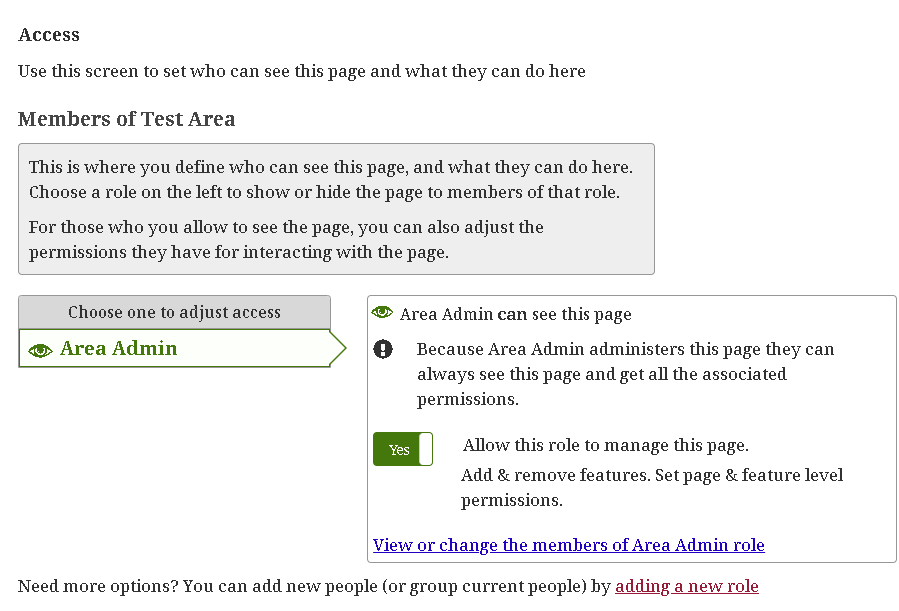 Access

Use this screen to set who can see this page and what they can do here

Members of Test Area

This is where you define who can see this page, and what they can do here. Choose a role on the left to show or hide the page to members of that role.

For those who you allow to see the page, you can also adjust the permissions they have for interacting with the page.

Choose one to adjust access

Area Admin

Area Admin can see this page

Because Area Admin administers this page they can always see this page and get all the associated permissions.

Yes

Allow this role to manage this page.

Add & remove features. Set page & feature level permissions.

View or change the members of Area Admin role

Need more options? You can add new people (or group current people) by adding a new role